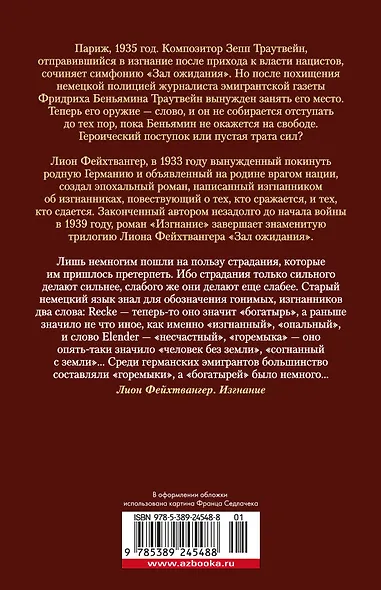 Париж, 1935 год. Композитор Зепп Траутвейн, отправившийся в изгнание после прихода к власти нацистов, сочиняет симфонию «Зал ожидания». Но после похищения немецкой полицией журналиста эмигрантской газеты Фридриха Беньямина Траутвейн вынужден занять его место. Теперь его оружие — слово, и он не собирается отступать до тех пор, пока Беньямин не окажется на свободе. Героический поступок или пустая трата сил?

Лион Фейхтвангер, в 1933 году вынужденный покинуть родную Германию и объявленный на родине врагом нации, создал эпохальный роман, написанный изгнанником об изгнанниках, повествующий о тех, кто сражается, и тех, кто сдается. Законченный автором незадолго до начала войны в 1939 году, роман «Изгнание» завершает знаменитую трилогию Лиона Фейхтвангера «Зал ожидания».

Лишь немногим пошли на пользу страдания, которые им пришлось претерпеть. Ибо страдания только сильного делают сильнее, слабого же они делают еще слабее. Старый немецкий язык знал для обозначения гонимых, изгнанников два слова: Recke — теперь-то оно значит «богатырь», а раньше значило не что иное, как именно «изгнанный», «опальный», и слово Elender — «несчастный», «горемыка» — оно опять-таки значило «человек без земли», «согнанный с земли»... Среди германских эмигрантов большинство составляли «горемыки», а «богатырей» было немного...

Лион Фейхтвангер. Изгнание

В оформлении обложки использована картина Франца Седлачека

ISBN 978-5-389-24548-8 01

9 785389 245488

www.azbooka.ru